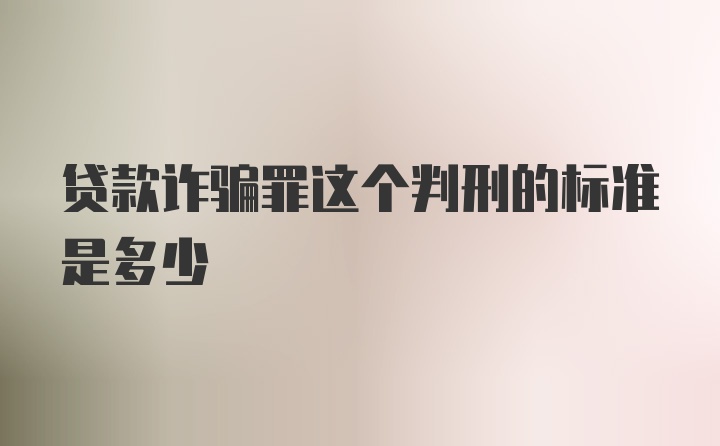 贷款诈骗罪这个判刑的标准是多少